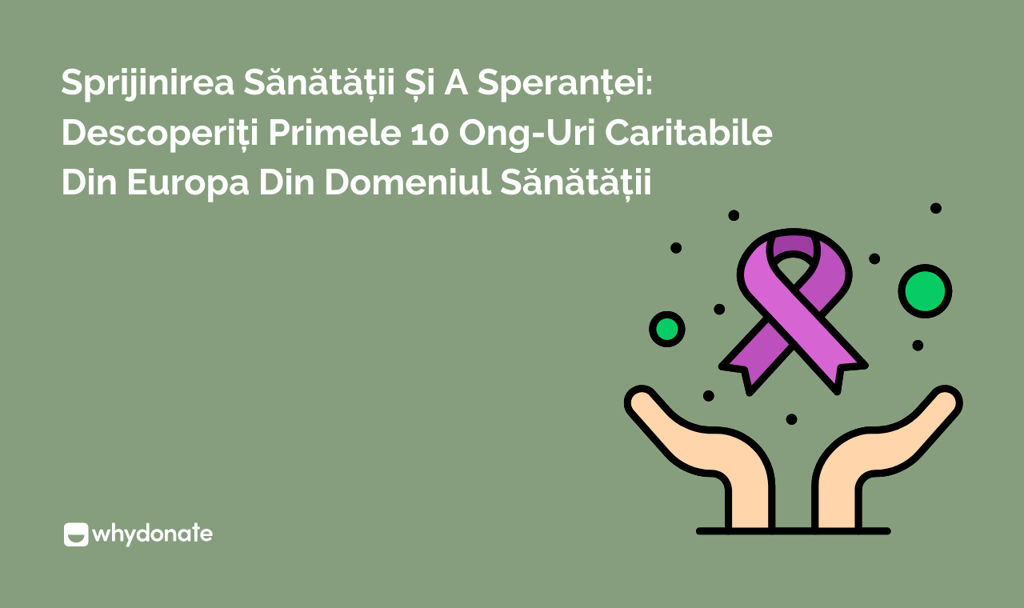 Sprijinirea Sănătății Și A Speranței: Descoperiți Primele 10 Ong-Uri Caritabile Din Europa Din Domeniul Sănătății

whydonate